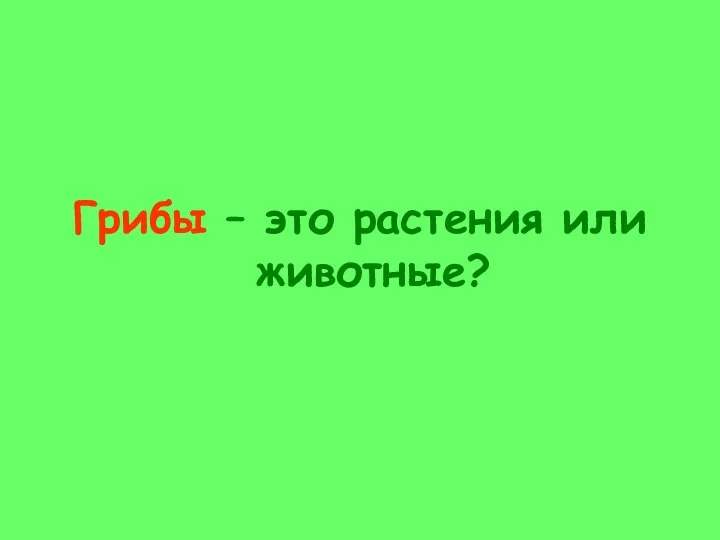 Грибы – это растения или животные?